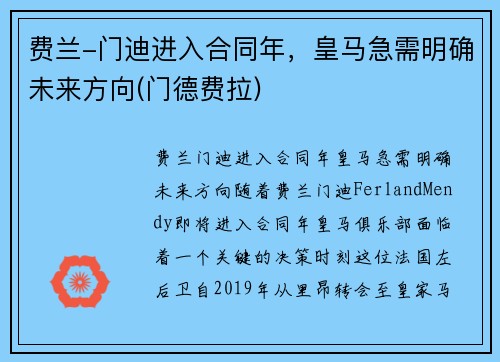 费兰-门迪进入合同年，皇马急需明确未来方向(门德费拉)

费兰门迪进入合同年皇马急需明确未来方向随着费兰门迪FerlandMendy即将进入合同年皇马俱乐部面临着一个关键的决策时刻这位法国左后卫自2019年从里昂转会至皇家马